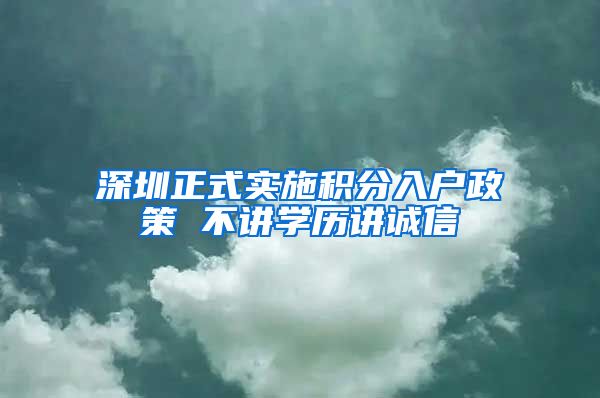 深圳正式实施积分入户政策 不讲学历讲诚信